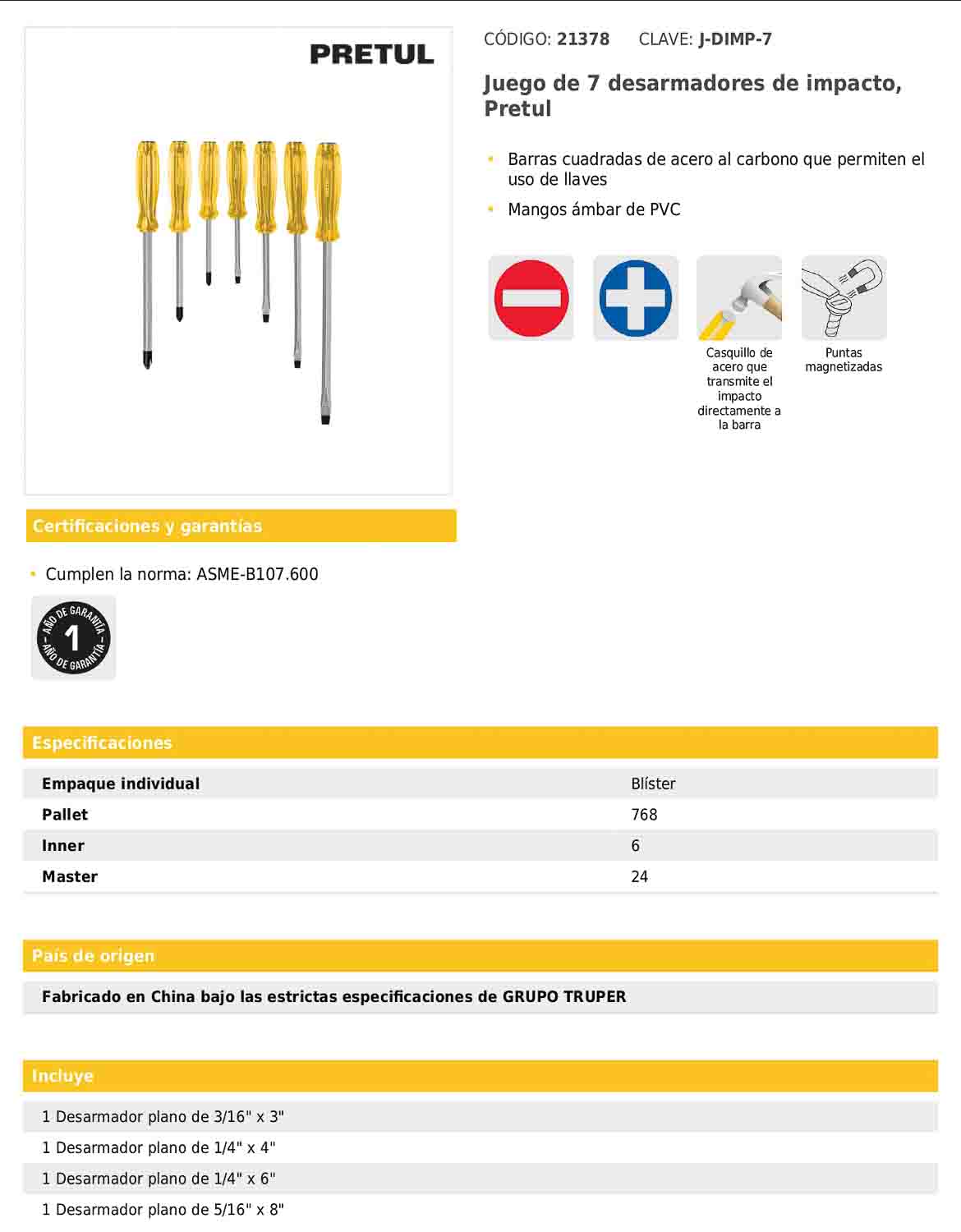 PRETUL

CÓDIGO: 21378 CLAVE: J-DIMP-7

Juego de 7 desarmadores de impacto, Pretul

• Barras cuadradas de acero al carbono que permiten el uso de llaves
• Mangos ámbar de PVC

Casquillo de acero que transmite el impacto directamente a la barra

Puntas magnetizadas

Certificaciones y garantías

• Cumplen la norma: ASME-B107.600

AÑO DE GARANTÍA 1 AÑO DE GARANTÍA

Especificaciones

| Empaque individual | Blíster |
|---|---|
| Pallet | 768 |
| Inner | 6 |
| Master | 24 |

País de origen

Fabricado en China bajo las estrictas especificaciones de GRUPO TRUPER

Incluye

1 Desarmador plano de 3/16" x 3"
1 Desarmador plano de 1/4" x 4"
1 Desarmador plano de 1/4" x 6"
1 Desarmador plano de 5/16" x 8"